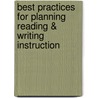 best practices for planning reading & writing instruction